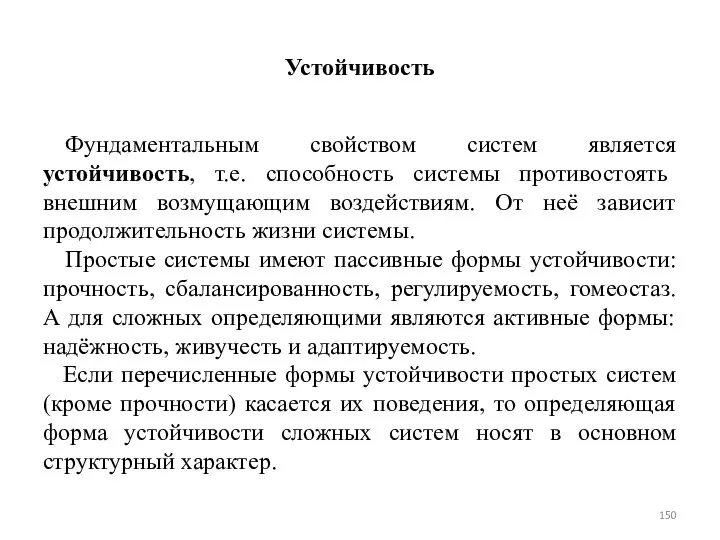 Устойчивость

Фундаментальным свойством систем является устойчивость, т.е. способность системы противостоять внешним возмущающим воздействиям. От неё зависит продолжительность жизни системы.

Простые системы имеют пассивные формы устойчивости: прочность, сбалансированность, регулируемость, гомеостаз. А для сложных определяющими являются активные формы: надёжность, живучесть и адаптируемость.

Если перечисленные формы устойчивости простых систем (кроме прочности) касается их поведения, то определяющая форма устойчивости сложных систем носят в основном структурный характер.

150